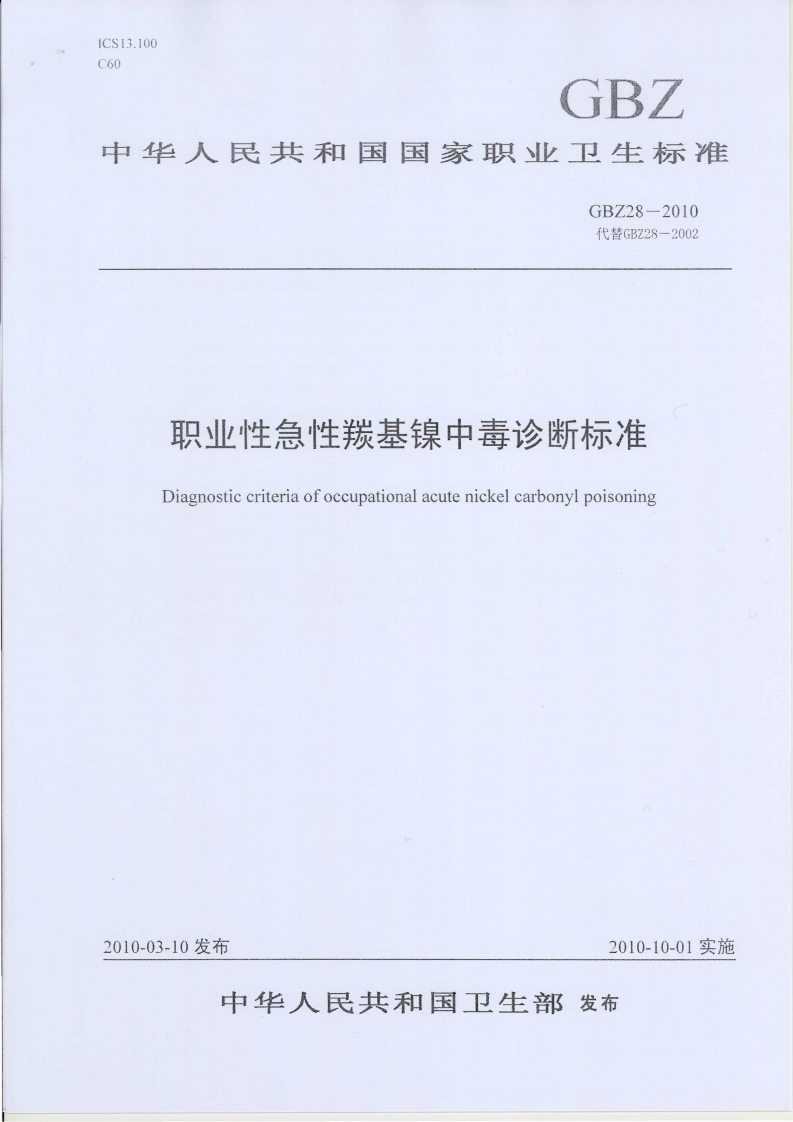 ICS13.100
C60

GBZ

中华人民共和国国家职业卫生标准

GBZ28－2010
代替GBZ28－2002

职业性急性羰基镍中毒诊断标准

Diagnostic criteria of occupational acute nickel carbonyl poisoning

2010-03-10 发布

2010-10-01 实施

中华人民共和国卫生部 发布